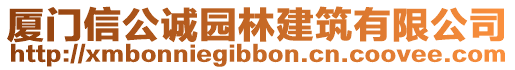 厦门信公诚园林建筑有限公司
http://xmbonniegibbon.cn.coovee.com